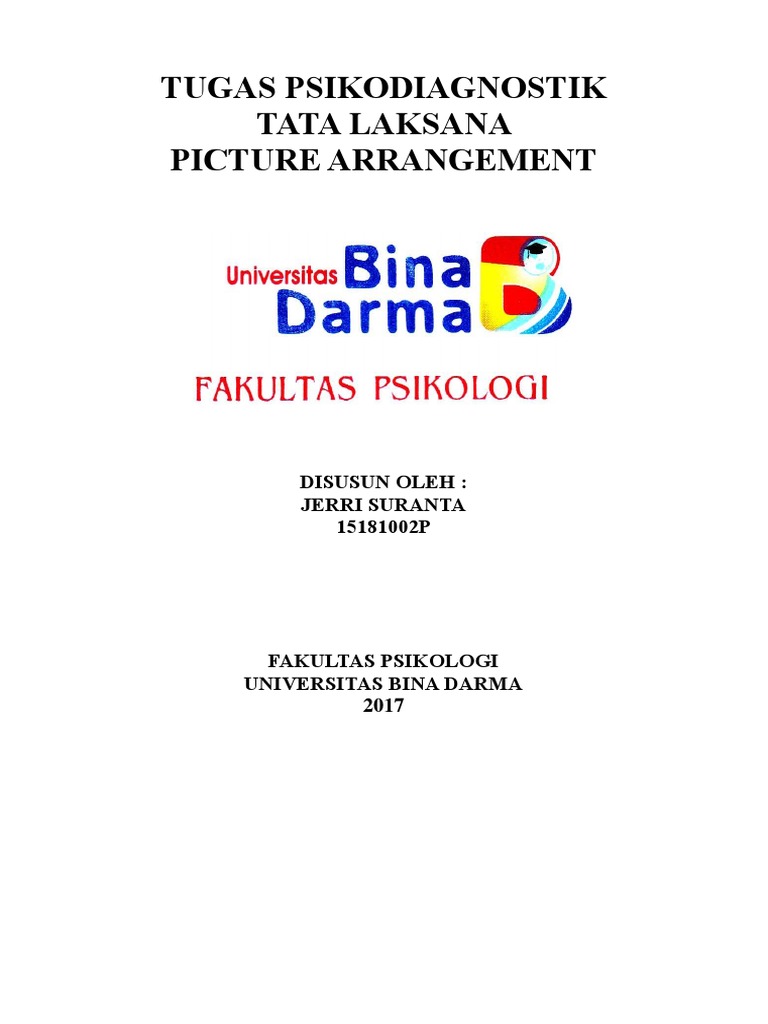 TUGAS PSIKODIAGNOSTIK
TATA LAKSANA
PICTURE ARRANGEMENT

Universitas Bina Darma

FAKULTAS PSIKOLOGI

DISUSUN OLEH :
JERRI SURANTA
15181002P

FAKULTAS PSIKOLOGI
UNIVERSITAS BINA DARMA
2017